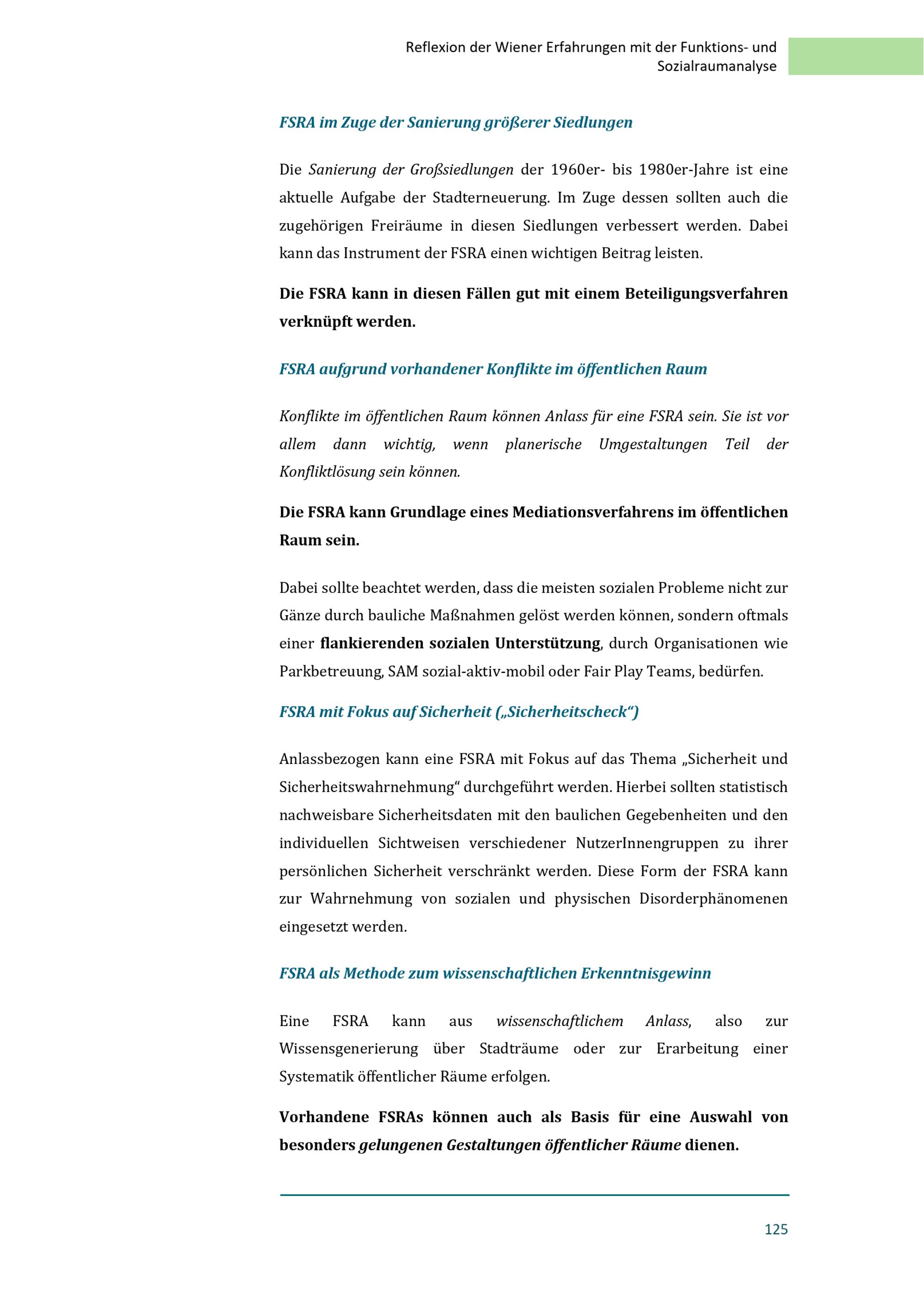 Reflexion der Wiener Erfahrungen mit der Funktions- und Sozialraumanalyse

FSRA im Zuge der Sanierung größerer Siedlungen

Die Sanierung der Großsiedlungen der 1960er- bis 1980er-Jahre ist eine aktuelle Aufgabe der Stadterneuerung. Im Zuge dessen sollten auch die zugehörigen Freiräume in diesen Siedlungen verbessert werden. Dabei kann das Instrument der FSRA einen wichtigen Beitrag leisten.

Die FSRA kann in diesen Fällen gut mit einem Beteiligungsverfahren verknüpft werden.

FSRA aufgrund vorhandener Konflikte im öffentlichen Raum

Konflikte im öffentlichen Raum können Anlass für eine FSRA sein. Sie ist vor allem dann wichtig, wenn planerische Umgestaltungen Teil der Konfliktlösung sein können.

Die FSRA kann Grundlage eines Mediationsverfahrens im öffentlichen Raum sein.

Dabei sollte beachtet werden, dass die meisten sozialen Probleme nicht zur Gänze durch bauliche Maßnahmen gelöst werden können, sondern oftmals einer flankierenden sozialen Unterstützung, durch Organisationen wie Parkbetreuung, SAM sozial-aktiv-mobil oder Fair Play Teams, bedürfen.

FSRA mit Fokus auf Sicherheit („Sicherheitscheck“)

Anlassbezogen kann eine FSRA mit Fokus auf das Thema „Sicherheit und Sicherheitswahrnehmung“ durchgeführt werden. Hierbei sollten statistisch nachweisbare Sicherheitsdaten mit den baulichen Gegebenheiten und den individuellen Sichtweisen verschiedener NutzerInnengruppen zu ihrer persönlichen Sicherheit verschränkt werden. Diese Form der FSRA kann zur Wahrnehmung von sozialen und physischen Disorderphänomenen eingesetzt werden.

FSRA als Methode zum wissenschaftlichen Erkenntnisgewinn

Eine FSRA kann aus wissenschaftlichem Anlass, also zur Wissensgenerierung über Stadträume oder zur Erarbeitung einer Systematik öffentlicher Räume erfolgen.

Vorhandene FSRAs können auch als Basis für eine Auswahl von besonders gelungenen Gestaltungen öffentlicher Räume dienen.

125